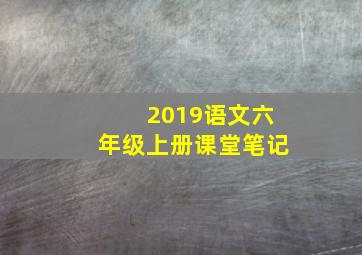 2019语文六年级上册课堂笔记